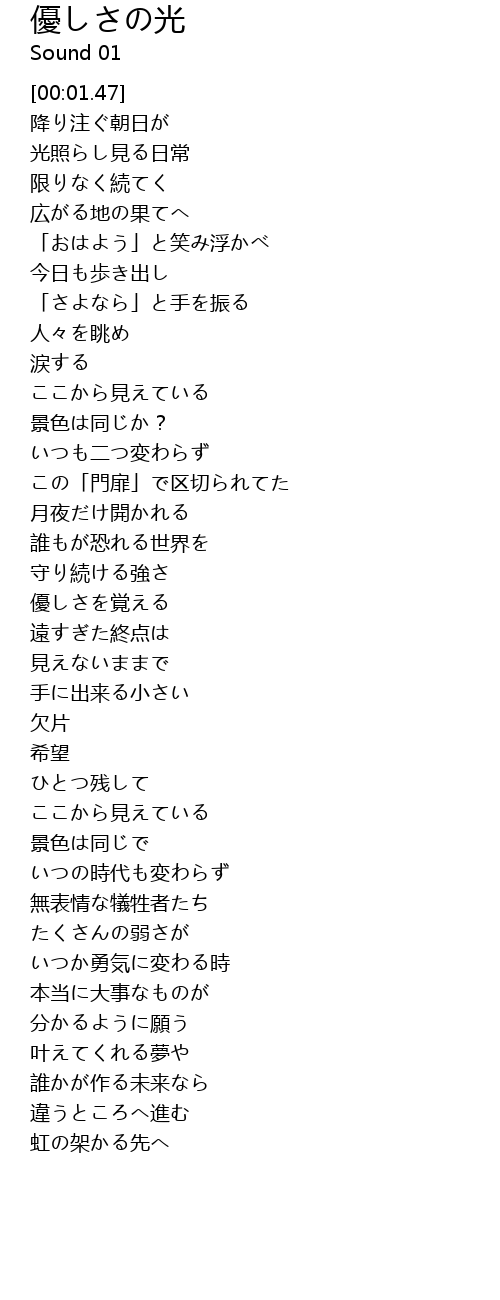 優しさの光
Sound 01

[00:01.47]
降り注ぐ朝日が
光照らし見る日常
限りなく続てく
広がる地の果てへ
「おはよう」と笑み浮かべ
今日も歩き出し
「さよなら」と手を振る
人々を眺め
涙する
ここから見えている
景色は同じか？
いつも二つ変わらず
この「門扉」で区切られてた
月夜だけ開かれる
誰もが恐れる世界を
守り続ける強さ
優しさを覚える
遠すぎた終点は
見えないままで
手に出来る小さい
欠片
希望
ひとつ残して
ここから見えている
景色は同じで
いつの時代も変わらず
無表情な犠牲者たち
たくさんの弱さが
いつか勇気に変わる時
本当に大事なものが
分かるように願う
叶えてくれる夢や
誰かが作る未来なら
違うところへ進む
虹の架かる先へ